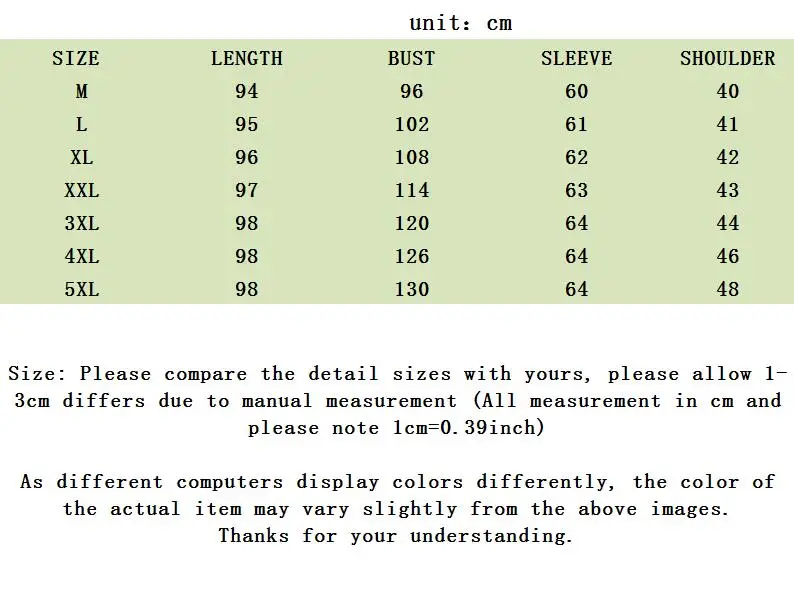 unit: cm

| SIZE | LENGTH | BUST | SLEEVE | SHOULDER |
|---|---|---|---|---|
| M | 94 | 96 | 60 | 40 |
| L | 95 | 102 | 61 | 41 |
| XL | 96 | 108 | 62 | 42 |
| XXL | 97 | 114 | 63 | 43 |
| 3XL | 98 | 120 | 64 | 44 |
| 4XL | 98 | 126 | 64 | 46 |
| 5XL | 98 | 130 | 64 | 48 |

Size: Please compare the detail sizes with yours, please allow 1-3cm differs due to manual measurement (All measurement in cm and please note 1cm=0.39inch)

As different computers display colors differently, the color of the actual item may vary slightly from the above images. Thanks for your understanding.